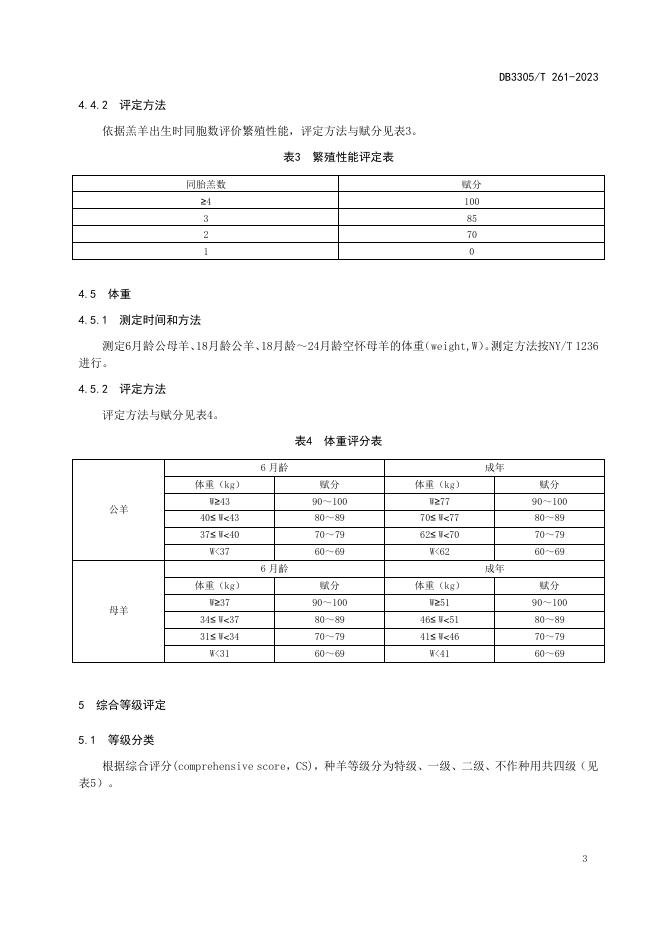 DB3305/T 261-2023

4.4.2 评定方法

依据羔羊出生时同胞数评价繁殖性能，评定方法与赋分见表3。

表3 繁殖性能评定表

| 同胎羔数 | 赋分 |
|---|---|
| ≥4 | 100 |
| 3 | 85 |
| 2 | 70 |
| 1 | 0 |

4.5 体重

4.5.1 测定时间和方法

测定6月龄公母羊、18月龄公羊、18月龄～24月龄空怀母羊的体重(weight,W)。测定方法按NY/T 1236进行。

4.5.2 评定方法

评定方法与赋分见表4。

表4 体重评分表

| | 6月龄 | | 成年 | |
|---|---|---|---|---|
| 公羊 | 体重（kg） | 赋分 | 体重（kg） | 赋分 |
| | W≥43 | 90～100 | W≥77 | 90～100 |
| | 40≤W<43 | 80～89 | 70≤W<77 | 80～89 |
| | 37≤W<40 | 70～79 | 62≤W<70 | 70～79 |
| | W<37 | 60～69 | W<62 | 60～69 |
| | 6月龄 | | 成年 | |
| 母羊 | 体重（kg） | 赋分 | 体重（kg） | 赋分 |
| | W≥37 | 90～100 | W≥51 | 90～100 |
| | 34≤W<37 | 80～89 | 46≤W<51 | 80～89 |
| | 31≤W<34 | 70～79 | 41≤W<46 | 70～79 |
| | W<31 | 60～69 | W<41 | 60～69 |

5 综合等级评定

5.1 等级分类

根据综合评分(comprehensive score，CS)，种羊等级分为特级、一级、二级、不作种用共四级（见表5）。

3